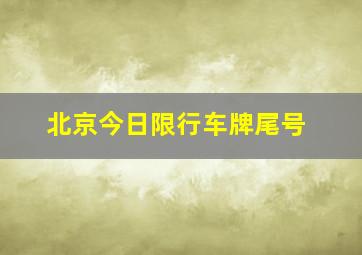 北京今日限行车牌尾号